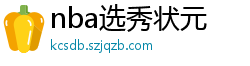 nba选秀状元
kcsdb.szjqzb.com